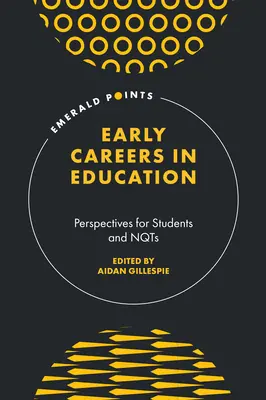 EMERALD POINTS

EARLY CAREERS IN EDUCATION

Perspectives for Students and NQTs

EDITED BY
AIDAN GILLESPIE